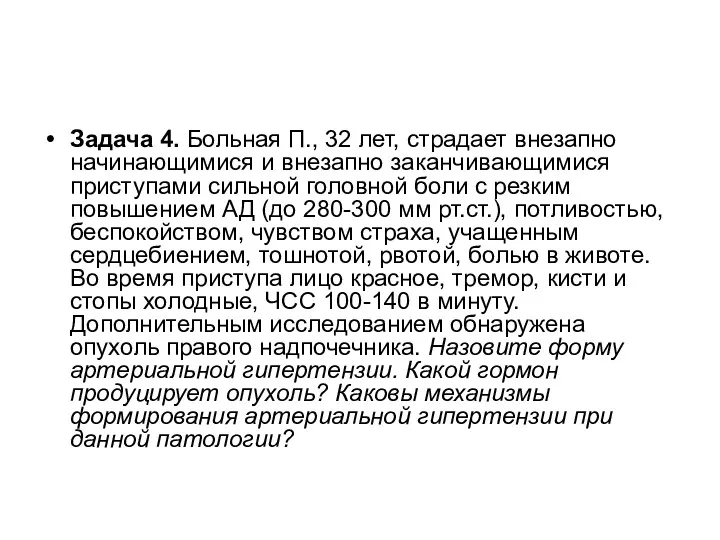 • Задача 4. Больная П., 32 лет, страдает внезапно начинающимися и внезапно заканчивающимися приступами сильной головной боли с резким повышением АД (до 280-300 мм рт.ст.), потливостью, беспокойством, чувством страха, учащенным сердцебиением, тошнотой, рвотой, болью в животе. Во время приступа лицо красное, тремор, кисти и стопы холодные, ЧСС 100-140 в минуту. Дополнительным исследованием обнаружена опухоль правого надпочечника. Назовите форму артериальной гипертензии. Какой гормон продуцирует опухоль? Каковы механизмы формирования артериальной гипертензии при данной патологии?